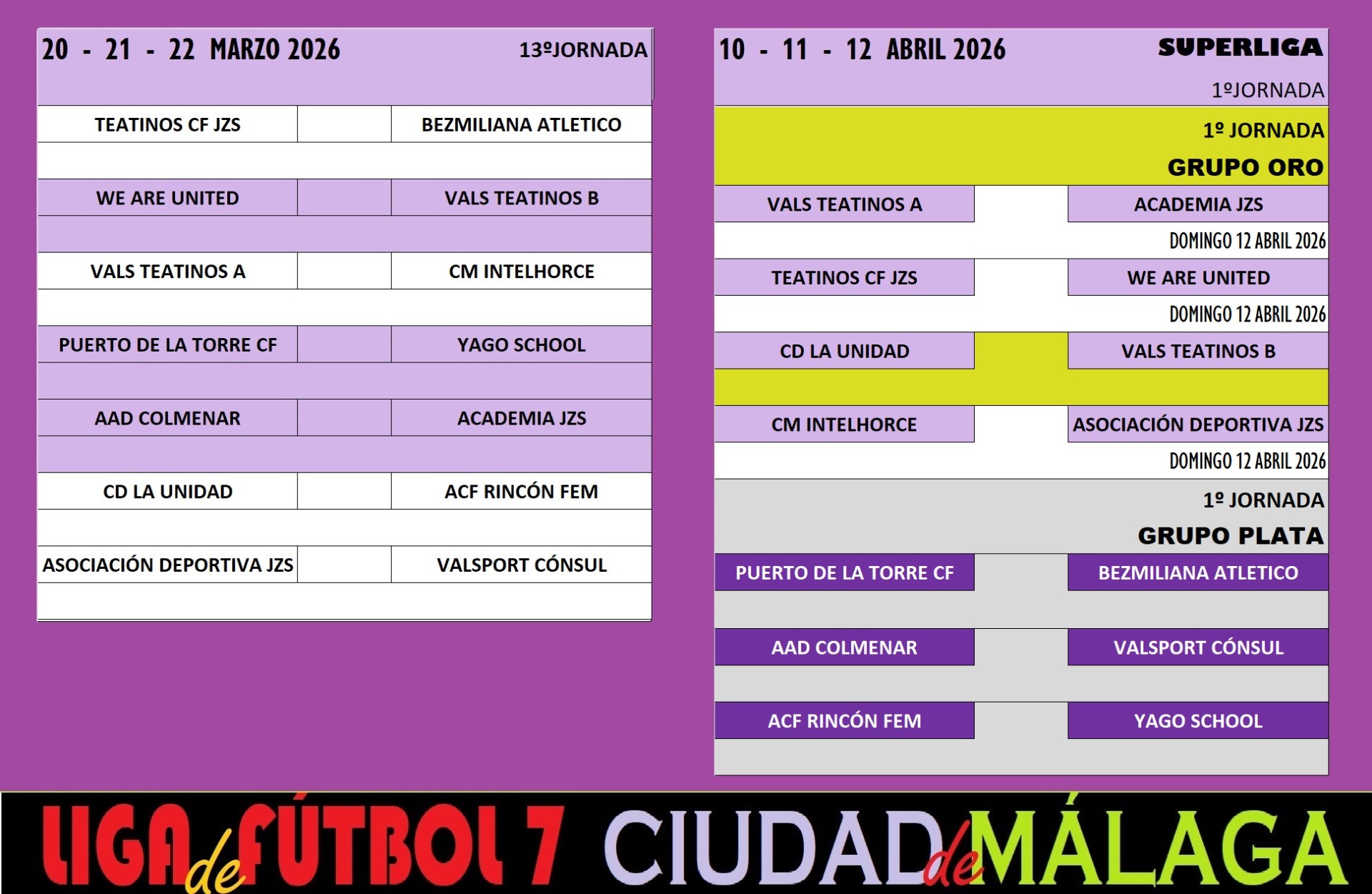 20 - 21 - 22 MARZO 2026 13ºJORNADA

TEATINOS CF JZS BEZMILIANA ATLETICO

WE ARE UNITED VALS TEATINOS B

VALS TEATINOS A CM INTELHORCE

PUERTO DE LA TORRE CF YAGO SCHOOL

AAD COLMENAR ACADEMIA JZS

CD LA UNIDAD ACF RINCÓN FEM

ASOCIACIÓN DEPORTIVA JZS VALSPORT CÓNSUL

10 - 11 - 12 ABRIL 2026 SUPERLIGA

1ºJORNADA

1º JORNADA

GRUPO ORO

VALS TEATINOS A ACADEMIA JZS

DOMINGO 12 ABRIL 2026

TEATINOS CF JZS WE ARE UNITED

DOMINGO 12 ABRIL 2026

CD LA UNIDAD VALS TEATINOS B

CM INTELHORCE ASOCIACIÓN DEPORTIVA JZS

DOMINGO 12 ABRIL 2026

1º JORNADA

GRUPO PLATA

PUERTO DE LA TORRE CF BEZMILIANA ATLETICO

AAD COLMENAR VALSPORT CÓNSUL

ACF RINCÓN FEM YAGO SCHOOL

LIGA de FÚTBOL 7 CIUDAD de MÁLAGA